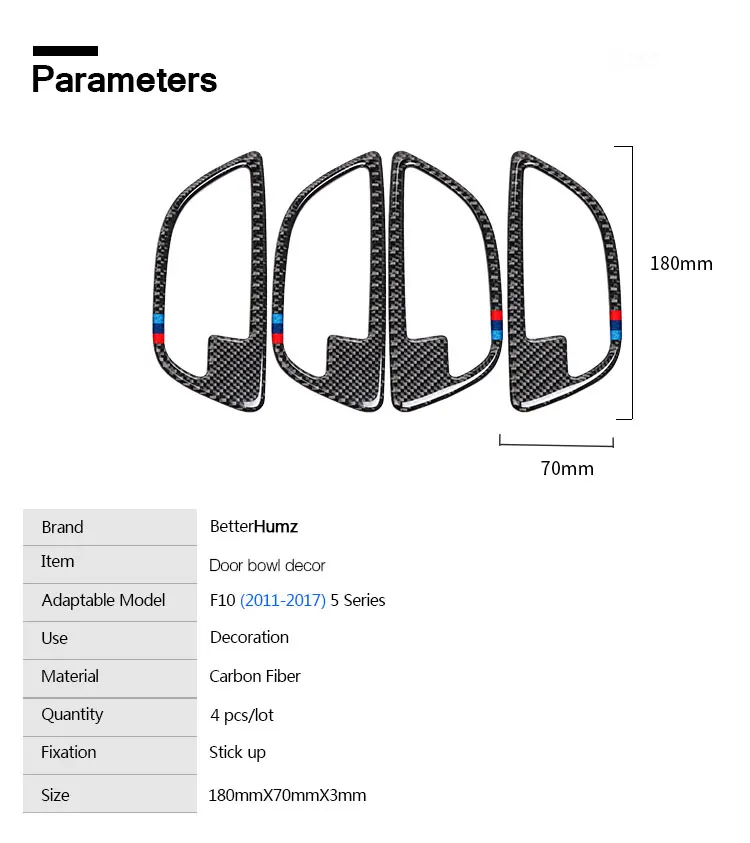 Parameters

180mm

70mm

Brand
BetterHumz

Item
Door bowl decor

Adaptable Model
F10 (2011-2017) 5 Series

Use
Decoration

Material
Carbon Fiber

Quantity
4 pcs/lot

Fixation
Stick up

Size
180mmX70mmX3mm